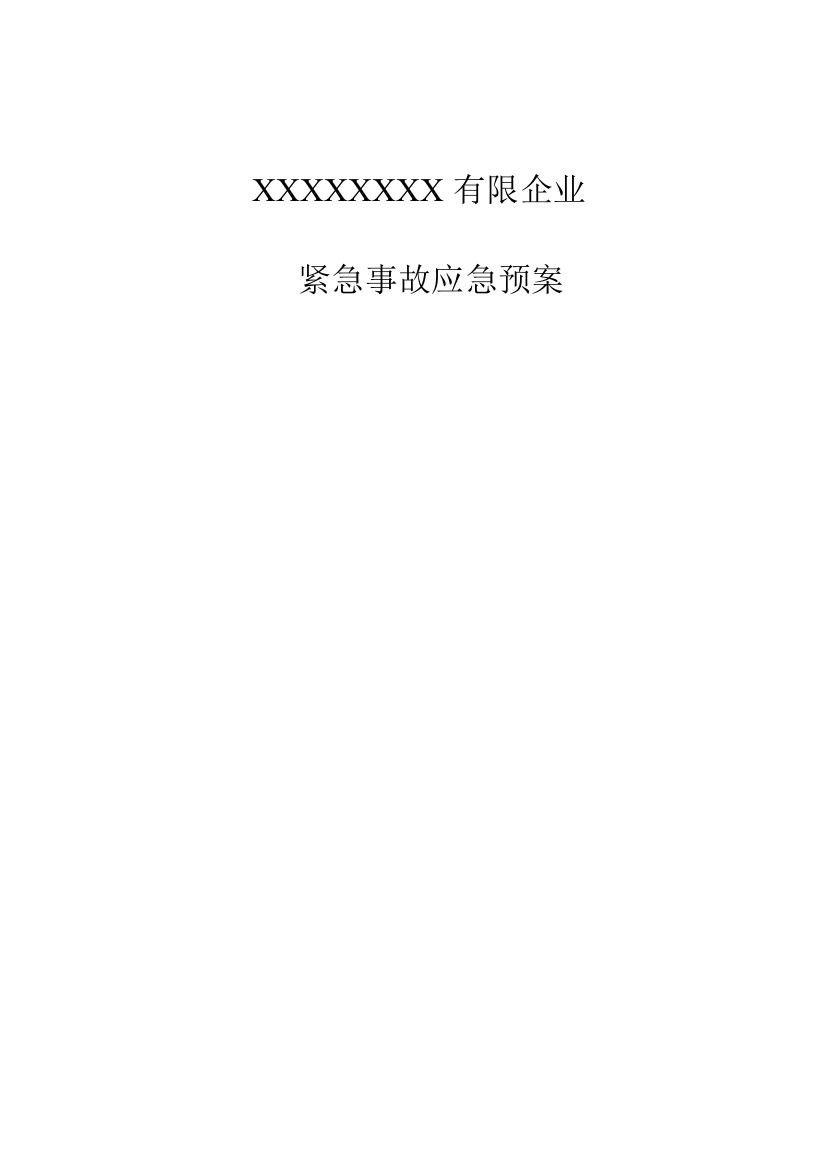 XXXXXXXX 有限企业

紧急事故应急预案